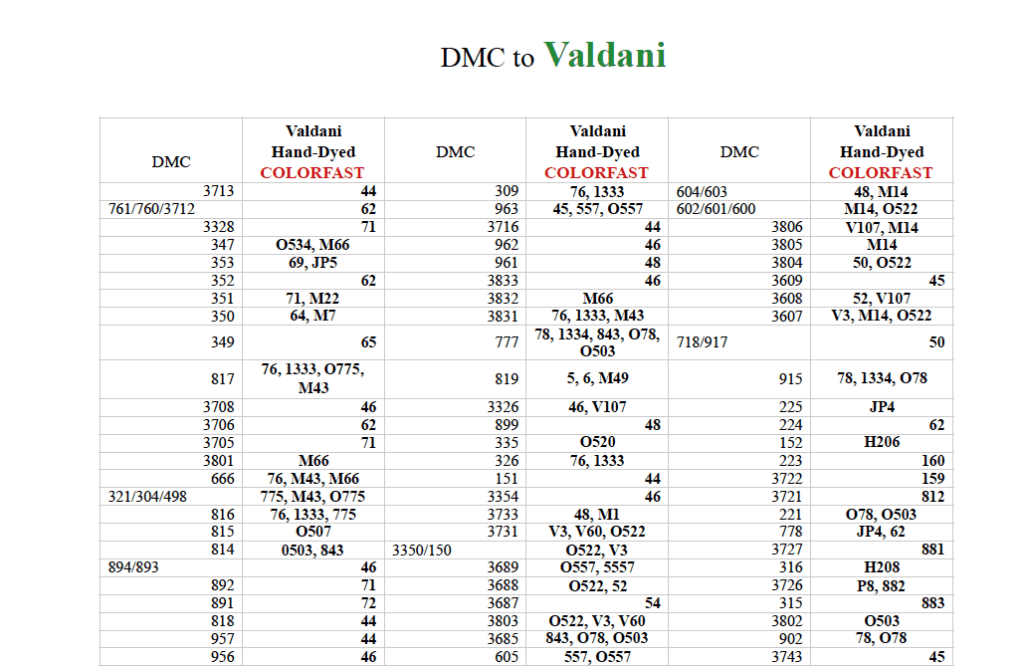 DMC to Valdani

| DMC | Valdani Hand-Dyed COLORFAST | DMC | Valdani Hand-Dyed COLORFAST | DMC | Valdani Hand-Dyed COLORFAST |
|---|---|---|---|---|---|
| 3713 | 44 | 309 | 76, 1333 | 604/603 | 48, M14 |
| 761/760/3712 | 62 | 963 | 45, 557, O557 | 602/601/600 | M14, O522 |
| 3328 | 71 | 3716 | 44 | 3806 | V107, M14 |
| 347 | O534, M66 | 962 | 46 | 3805 | M14 |
| 353 | 69, JP5 | 961 | 48 | 3804 | 50, O522 |
| 352 | 62 | 3833 | 46 | 3609 | 45 |
| 351 | 71, M22 | 3832 | M66 | 3608 | 52, V107 |
| 350 | 64, M7 | 3831 | 76, 1333, M43 | 3607 | V3, M14, O522 |
| 349 | 65 | 777 | 78, 1334, 843, O78, O503 | 718/917 | 50 |
| 817 | 76, 1333, O775, M43 | 819 | 5, 6, M49 | 915 | 78, 1334, O78 |
| 3708 | 46 | 3326 | 46, V107 | 225 | JP4 |
| 3706 | 62 | 899 | 48 | 224 | 62 |
| 3705 | 71 | 335 | O520 | 152 | H206 |
| 3801 | M66 | 326 | 76, 1333 | 223 | 160 |
| 666 | 76, M43, M66 | 151 | 44 | 3722 | 159 |
| 321/304/498 | 775, M43, O775 | 3354 | 46 | 3721 | 812 |
| 816 | 76, 1333, 775 | 3733 | 48, M1 | 221 | O78, O503 |
| 815 | O507 | 3731 | V3, V60, O522 | 778 | JP4, 62 |
| 814 | 0503, 843 | 3350/150 | O522, V3 | 3727 | 881 |
| 894/893 | 46 | 3689 | O557, 5557 | 316 | H208 |
| 892 | 71 | 3688 | O522, 52 | 3726 | P8, 882 |
| 891 | 72 | 3687 | 54 | 315 | 883 |
| 818 | 44 | 3803 | O522, V3, V60 | 3802 | O503 |
| 957 | 44 | 3685 | 843, O78, O503 | 902 | 78, O78 |
| 956 | 46 | 605 | 557, O557 | 3743 | 45 |